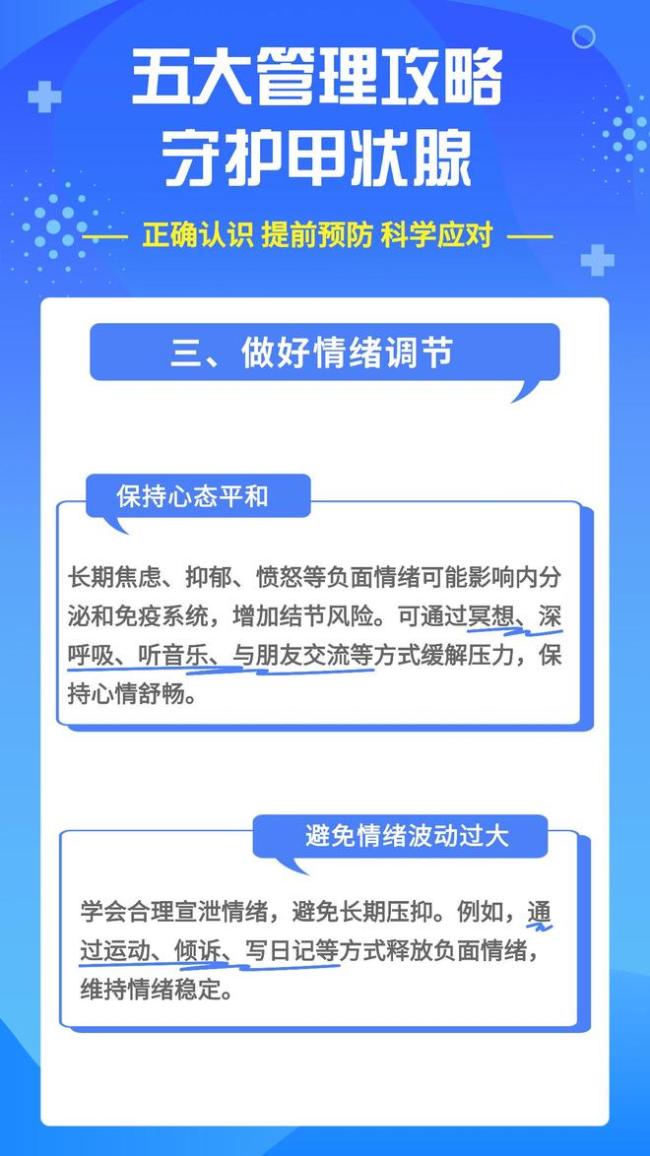 五大管理攻略
守护甲状腺

—— 正确认识 提前预防 科学应对 ——

三、做好情绪调节

保持心态平和

长期焦虑、抑郁、愤怒等负面情绪可能影响内分泌和免疫系统，增加结节风险。可通过冥想、深呼吸、听音乐、与朋友交流等方式缓解压力，保持心情舒畅。

避免情绪波动过大

学会合理宣泄情绪，避免长期压抑。例如，通过运动、倾诉、写日记等方式释放负面情绪，维持情绪稳定。